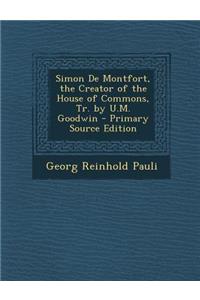 Simon De Montfort, the Creator of the House of Commons, Tr. by U.M. Goodwin - Primary Source Edition

Georg Reinhold Pauli